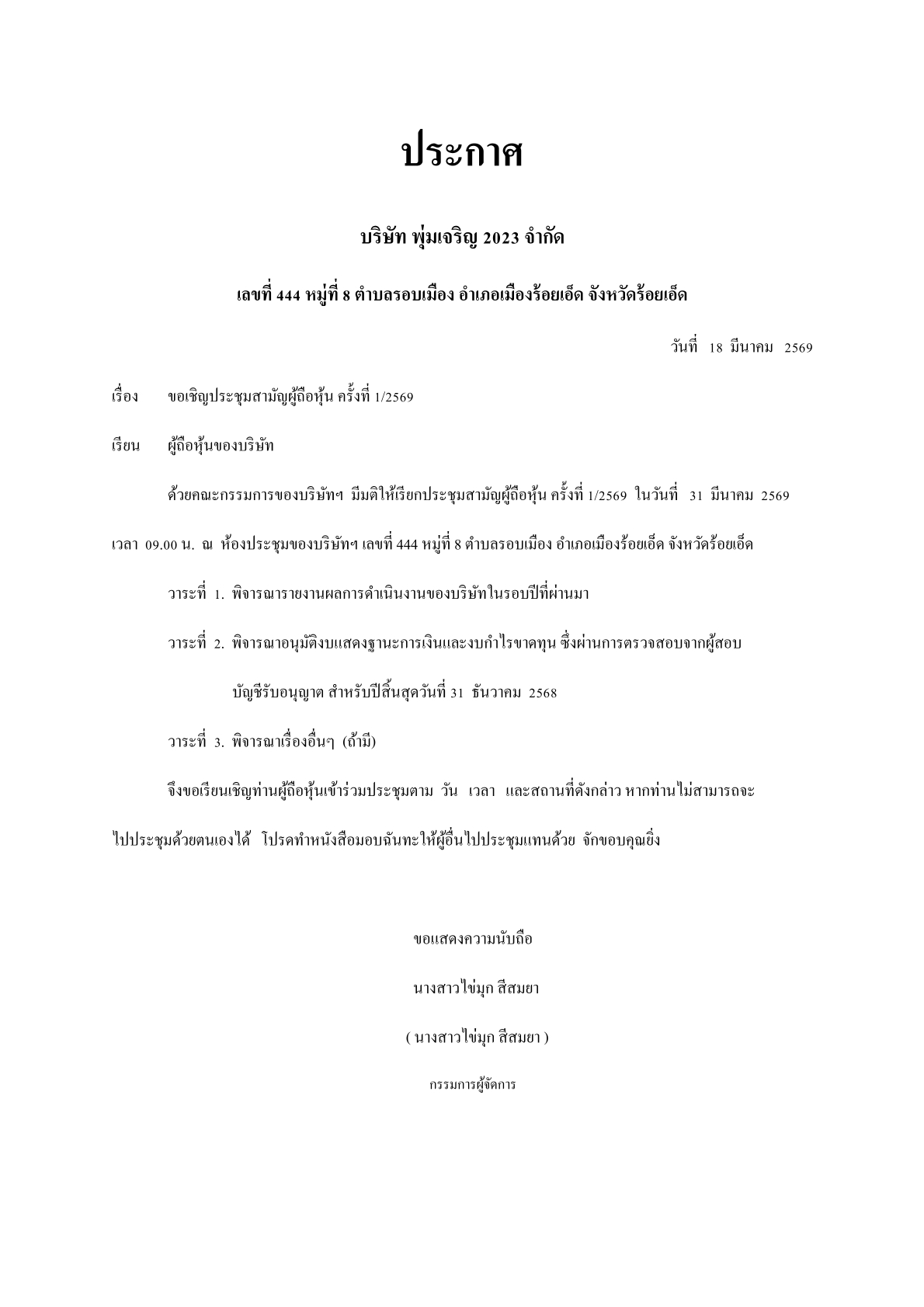 ประกาศ

บริษัท พุ่มเจริญ 2023 จำกัด

เลขที่ 444 หมู่ที่ 8 ตำบลรอบเมือง อำเภอเมืองร้อยเอ็ด จังหวัดร้อยเอ็ด

วันที่ 18 มีนาคม 2569

เรื่อง ขอเชิญประชุมสามัญผู้ถือหุ้น ครั้งที่ 1/2569

เรียน ผู้ถือหุ้นของบริษัท

ด้วยคณะกรรมการของบริษัทฯ มีมติให้เรียกประชุมสามัญผู้ถือหุ้น ครั้งที่ 1/2569 ในวันที่ 31 มีนาคม 2569 เวลา 09.00 น. ณ ห้องประชุมของบริษัทฯ เลขที่ 444 หมู่ที่ 8 ตำบลรอบเมือง อำเภอเมืองร้อยเอ็ด จังหวัดร้อยเอ็ด

วาระที่ 1. พิจารณารายงานผลการดำเนินงานของบริษัทในรอบปีที่ผ่านมา

วาระที่ 2. พิจารณาอนุมัติงบแสดงฐานะการเงินและงบกำไรขาดทุน ซึ่งผ่านการตรวจสอบจากผู้สอบบัญชีรับอนุญาต สำหรับปีสิ้นสุดวันที่ 31 ธันวาคม 2568

วาระที่ 3. พิจารณาเรื่องอื่นๆ (ถ้ามี)

จึงขอเรียนเชิญท่านผู้ถือหุ้นเข้าร่วมประชุมตาม วัน เวลา และสถานที่ดังกล่าว หากท่านไม่สามารถจะไปประชุมด้วยตนเองได้ โปรดทำหนังสือมอบฉันทะให้ผู้อื่นไปประชุมแทนด้วย จักขอบคุณยิ่ง

ขอแสดงความนับถือ

นางสาวไข่มุก สีสมยา

( นางสาวไข่มุก สีสมยา )

กรรมการผู้จัดการ